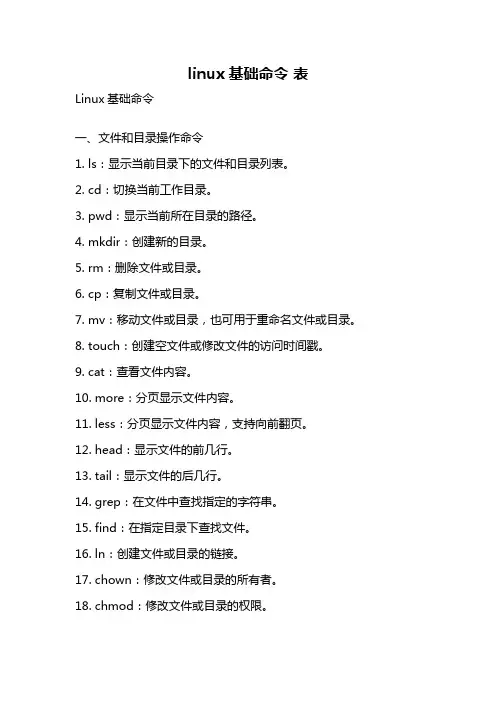 linux 基础命令 表

Linux 基础命令

一、文件和目录操作命令

1. ls：显示当前目录下的文件和目录列表。

2. cd：切换当前工作目录。

3. pwd：显示当前所在目录的路径。

4. mkdir：创建新的目录。

5. rm：删除文件或目录。

6. cp：复制文件或目录。

7. mv：移动文件或目录，也可用于重命名文件或目录。

8. touch：创建空文件或修改文件的访问时间戳。

9. cat：查看文件内容。

10. more：分页显示文件内容。

11. less：分页显示文件内容，支持向前翻页。

12. head：显示文件的前几行。

13. tail：显示文件的后几行。

14. grep：在文件中查找指定的字符串。

15. find：在指定目录下查找文件。

16. ln：创建文件或目录的链接。

17. chown：修改文件或目录的所有者。

18. chmod：修改文件或目录的权限。